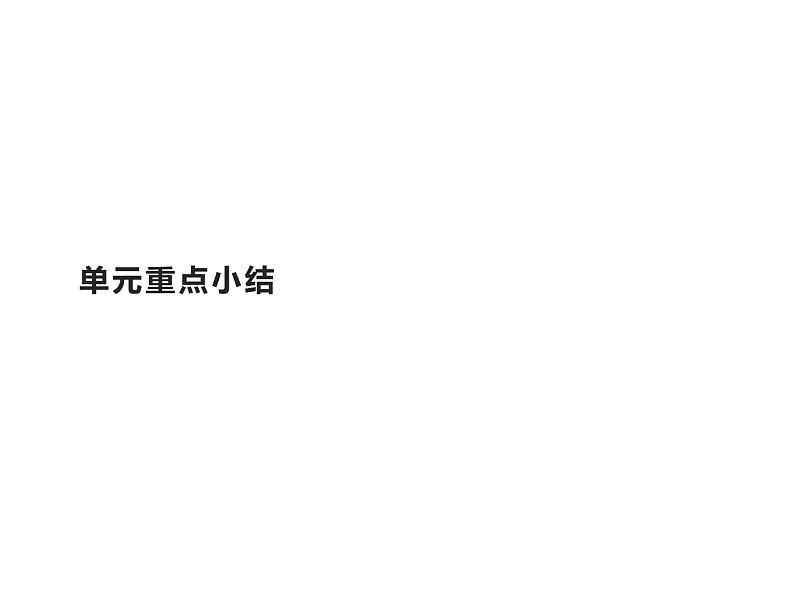 单元重点小结